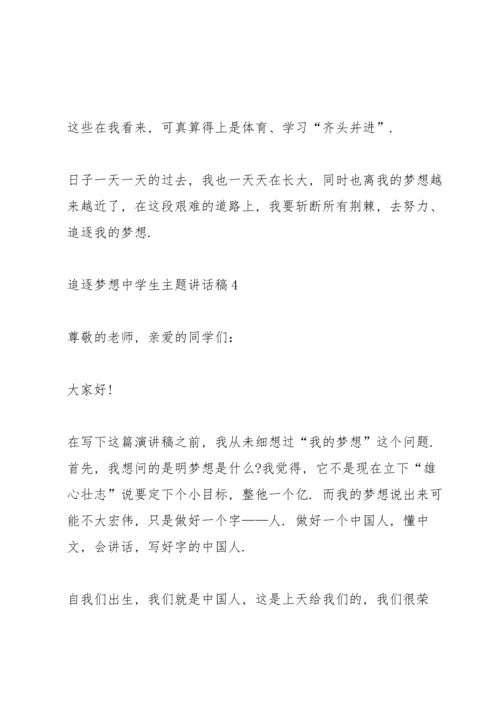 这些在我看来，可真算得上是体育、学习“齐头并进”.

日子一天一天的过去，我也一天天在长大，同时也离我的梦想越来越近了，在这段艰难的道路上，我要斩断所有荆棘，去努力、追逐我的梦想.

追逐梦想中学生主题讲话稿4

尊敬的老师，亲爱的同学们：

大家好!

在写下这篇演讲稿之前，我从未细想过“我的梦想”这个问题.首先，我想问的是明梦想是什么?我觉得，它不是现在立下“雄心壮志”说要定下个小目标，整他一个亿.而我的梦想说出来可能不大宏伟，只是做好一个字——人.做好一个中国人，懂中文，会讲话，写好字的中国人.

自我们出生，我们就是中国人，这是上天给我们的，我们很荣